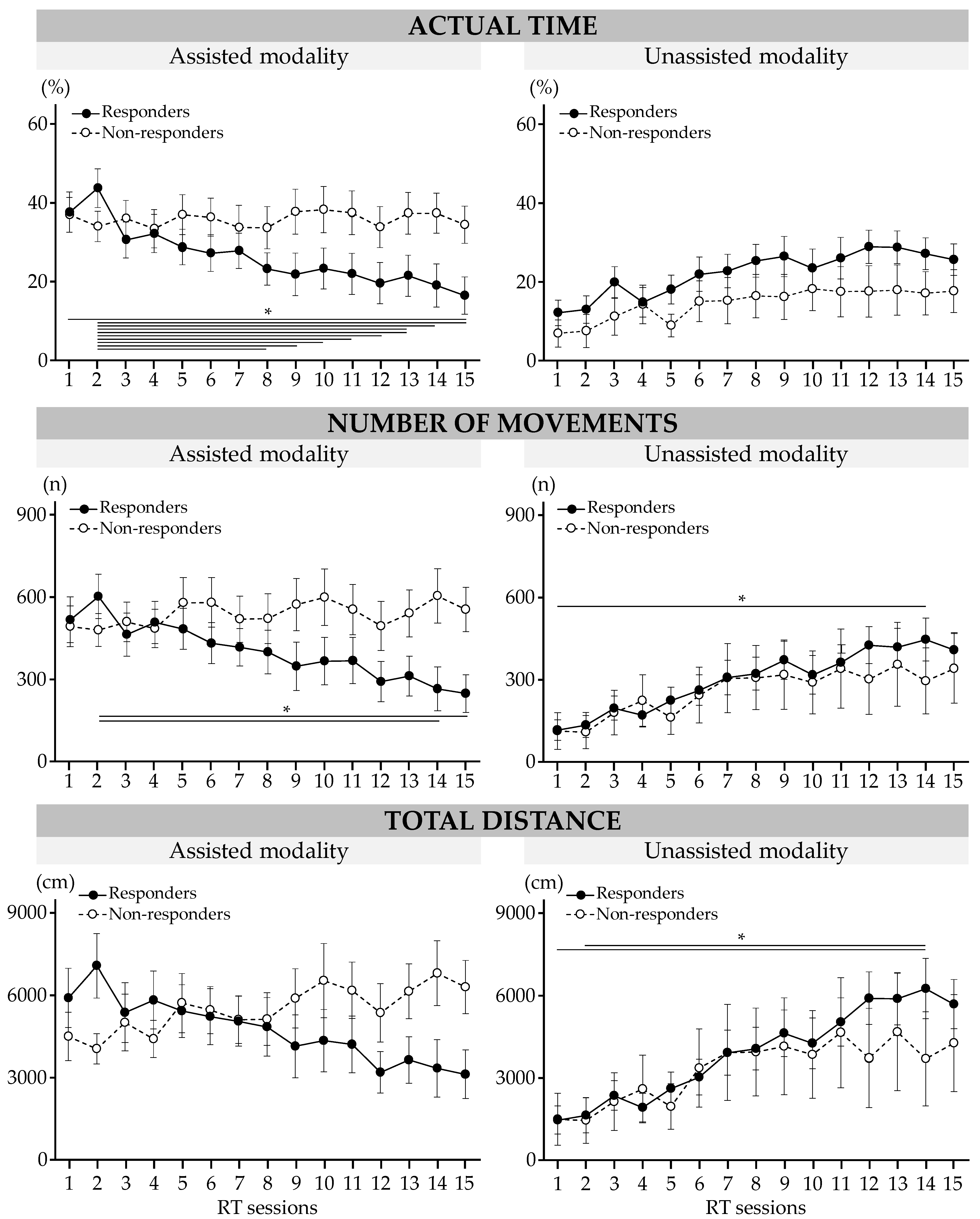 ACTUAL TIME

Assisted modality

(%)

Responders
Non-responders

60
40
20
0

*

1 2 3 4 5 6 7 8 9 10 11 12 13 14 15

Unassisted modality

(%)

Responders
Non-responders

60
40
20
0

1 2 3 4 5 6 7 8 9 10 11 12 13 14 15

NUMBER OF MOVEMENTS

Assisted modality

(n)

Responders
Non-responders

900
600
300
0

*

1 2 3 4 5 6 7 8 9 10 11 12 13 14 15

Unassisted modality

(n)

Responders
Non-responders

900
600
300
0

*

1 2 3 4 5 6 7 8 9 10 11 12 13 14 15

TOTAL DISTANCE

Assisted modality

(cm)

Responders
Non-responders

9000
6000
3000
0

1 2 3 4 5 6 7 8 9 10 11 12 13 14 15

RT sessions

Unassisted modality

(cm)

Responders
Non-responders

9000
6000
3000
0

*

1 2 3 4 5 6 7 8 9 10 11 12 13 14 15

RT sessions